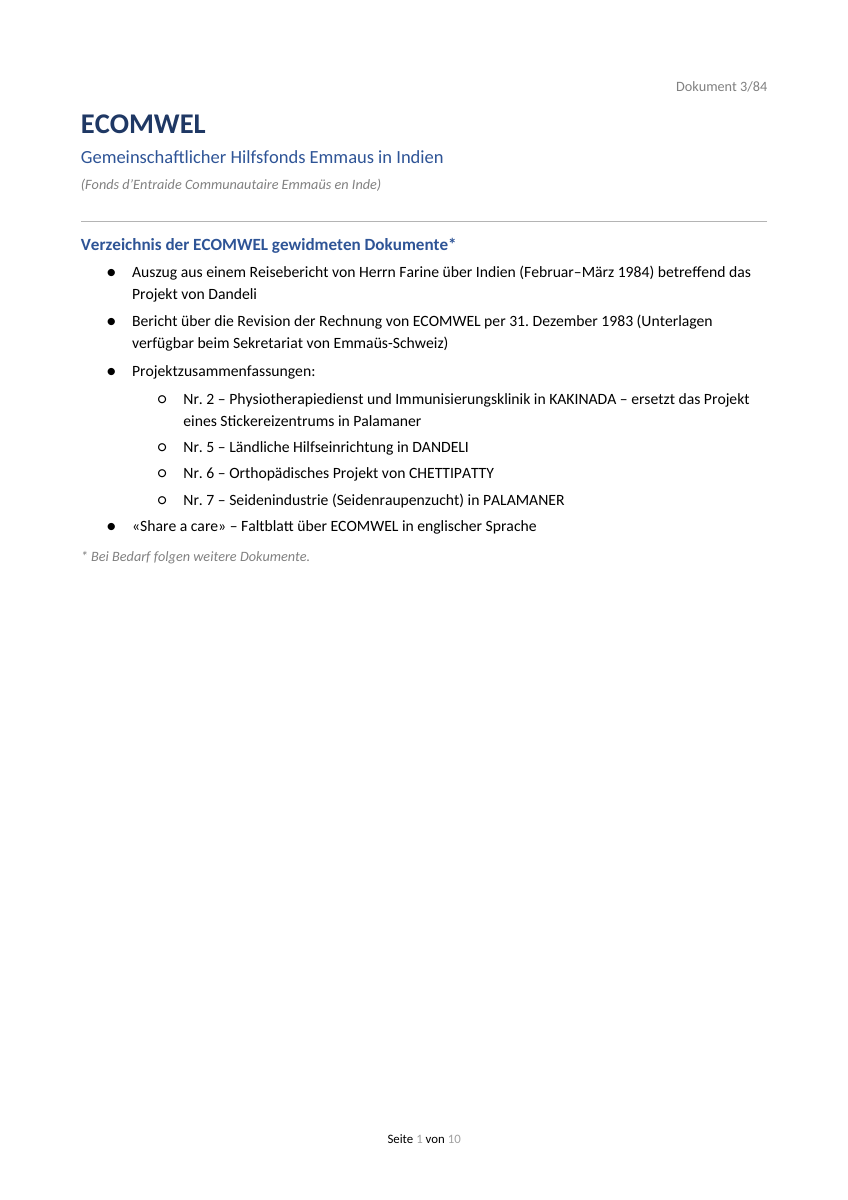 Dokument 3/84

ECOMWEL

Gemeinschaftlicher Hilfsfonds Emmaus in Indien

(Fonds d'Entraide Communautaire Emmaüs en Inde)

Verzeichnis der ECOMWEL gewidmeten Dokumente*

- Auszug aus einem Reisebericht von Herrn Farine über Indien (Februar–März 1984) betreffend das Projekt von Dandeli
- Bericht über die Revision der Rechnung von ECOMWEL per 31. Dezember 1983 (Unterlagen verfügbar beim Sekretariat von Emmaüs-Schweiz)
- Projektzusammenfassungen:
    - Nr. 2 – Physiotherapiedienst und Immunisierungsklinik in KAKINADA – ersetzt das Projekt eines Stickereizentrums in Palamaner
    - Nr. 5 – Ländliche Hilfseinrichtung in DANDELI
    - Nr. 6 – Orthopädisches Projekt von CHETTIPATTY
    - Nr. 7 – Seidenindustrie (Seidenraupenzucht) in PALAMANER
- «Share a care» – Faltblatt über ECOMWEL in englischer Sprache

* Bei Bedarf folgen weitere Dokumente.

Seite 1 von 10